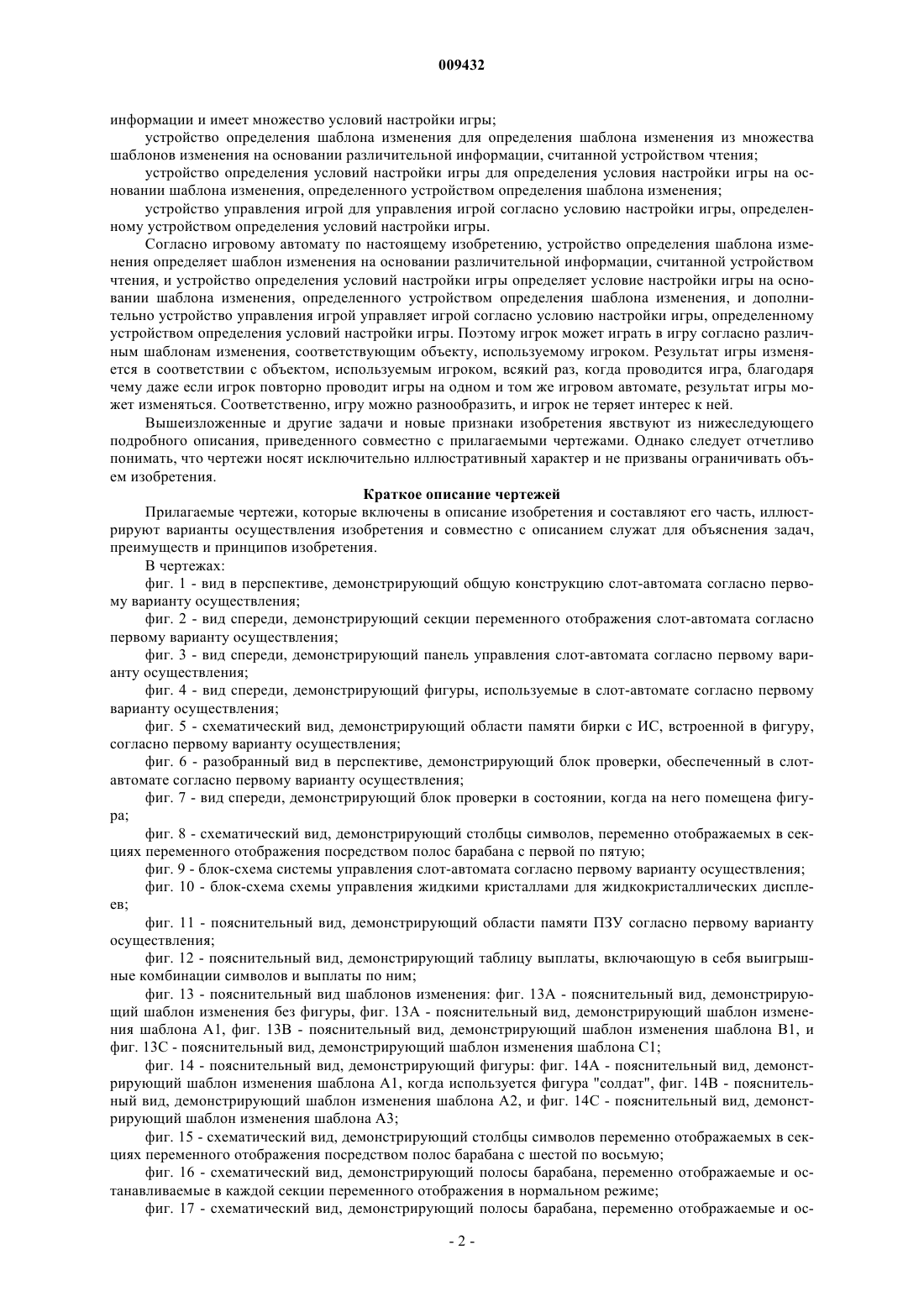 009432

информации и имеет множество условий настройки игры;

устройство определения шаблона изменения для определения шаблона изменения из множества шаблонов изменения на основании различительной информации, считанной устройством чтения;

устройство определения условий настройки игры для определения условия настройки игры на основании шаблона изменения, определенного устройством определения шаблона изменения;

устройство управления игрой для управления игрой согласно условию настройки игры, определенному устройством определения условий настройки игры.

Согласно игровому автомату по настоящему изобретению, устройство определения шаблона изменения определяет шаблон изменения на основании различительной информации, считанной устройством чтения, и устройство определения условий настройки игры определяет условие настройки игры на основании шаблона изменения, определенного устройством определения шаблона изменения, и дополнительно устройство управления игрой управляет игрой согласно условию настройки игры, определенному устройством определения условий настройки игры. Поэтому игрок может играть в игру согласно различным шаблонам изменения, соответствующим объекту, используемому игроком. Результат игры изменяется в соответствии с объектом, используемым игроком, всякий раз, когда проводится игра, благодаря чему даже если игрок повторно проводит игры на одном и том же игровом автомате, результат игры может изменяться. Соответственно, игру можно разнообразить, и игрок не теряет интерес к ней.

Вышеизложенные и другие задачи и новые признаки изобретения явствуют из нижеследующего подробного описания, приведенного совместно с прилагаемыми чертежами. Однако следует отчетливо понимать, что чертежи носят исключительно иллюстративный характер и не призваны ограничивать объем изобретения.

Краткое описание чертежей

Прилагаемые чертежи, которые включены в описание изобретения и составляют его часть, иллюстрируют варианты осуществления изобретения и совместно с описанием служат для объяснения задач, преимуществ и принципов изобретения.

В чертежах:

фиг. 1 - вид в перспективе, демонстрирующий общую конструкцию слот-автомата согласно первому варианту осуществления;

фиг. 2 - вид спереди, демонстрирующий секции переменного отображения слот-автомата согласно первому варианту осуществления;

фиг. 3 - вид спереди, демонстрирующий панель управления слот-автомата согласно первому варианту осуществления;

фиг. 4 - вид спереди, демонстрирующий фигуры, используемые в слот-автомате согласно первому варианту осуществления;

фиг. 5 - схематический вид, демонстрирующий области памяти бирки с ИС, встроенной в фигуру, согласно первому варианту осуществления;

фиг. 6 - разобранный вид в перспективе, демонстрирующий блок проверки, обеспеченный в слот-автомате согласно первому варианту осуществления;

фиг. 7 - вид спереди, демонстрирующий блок проверки в состоянии, когда на него помещена фигура;

фиг. 8 - схематический вид, демонстрирующий столбцы символов, переменно отображаемых в секциях переменного отображения посредством полос барабана с первой по пятую;

фиг. 9 - блок-схема системы управления слот-автомата согласно первому варианту осуществления;

фиг. 10 - блок-схема схемы управления жидкими кристаллами для жидкокристаллических дисплеев;

фиг. 11 - пояснительный вид, демонстрирующий области памяти ПЗУ согласно первому варианту осуществления;

фиг. 12 - пояснительный вид, демонстрирующий таблицу выплаты, включающую в себя выигрышные комбинации символов и выплаты по ним;

фиг. 13 - пояснительный вид шаблонов изменения: фиг. 13А - пояснительный вид, демонстрирующий шаблон изменения без фигуры, фиг. 13А - пояснительный вид, демонстрирующий шаблон изменения шаблона А1, фиг. 13В - пояснительный вид, демонстрирующий шаблон изменения шаблона В1, и фиг. 13С - пояснительный вид, демонстрирующий шаблон изменения шаблона С1;

фиг. 14 - пояснительный вид, демонстрирующий фигуры: фиг. 14А - пояснительный вид, демонстрирующий шаблон изменения шаблона А1, когда используется фигура "солдат", фиг. 14В - пояснительный вид, демонстрирующий шаблон изменения шаблона А2, и фиг. 14С - пояснительный вид, демонстрирующий шаблон изменения шаблона А3;

фиг. 15 - схематический вид, демонстрирующий столбцы символов переменно отображаемых в секциях переменного отображения посредством полос барабана с шестой по восьмую;

фиг. 16 - схематический вид, демонстрирующий полосы барабана, переменно отображаемые и останавливаемые в каждой секции переменного отображения в нормальном режиме;

фиг. 17 - схематический вид, демонстрирующий полосы барабана, переменно отображаемые и ос-

- 2 -